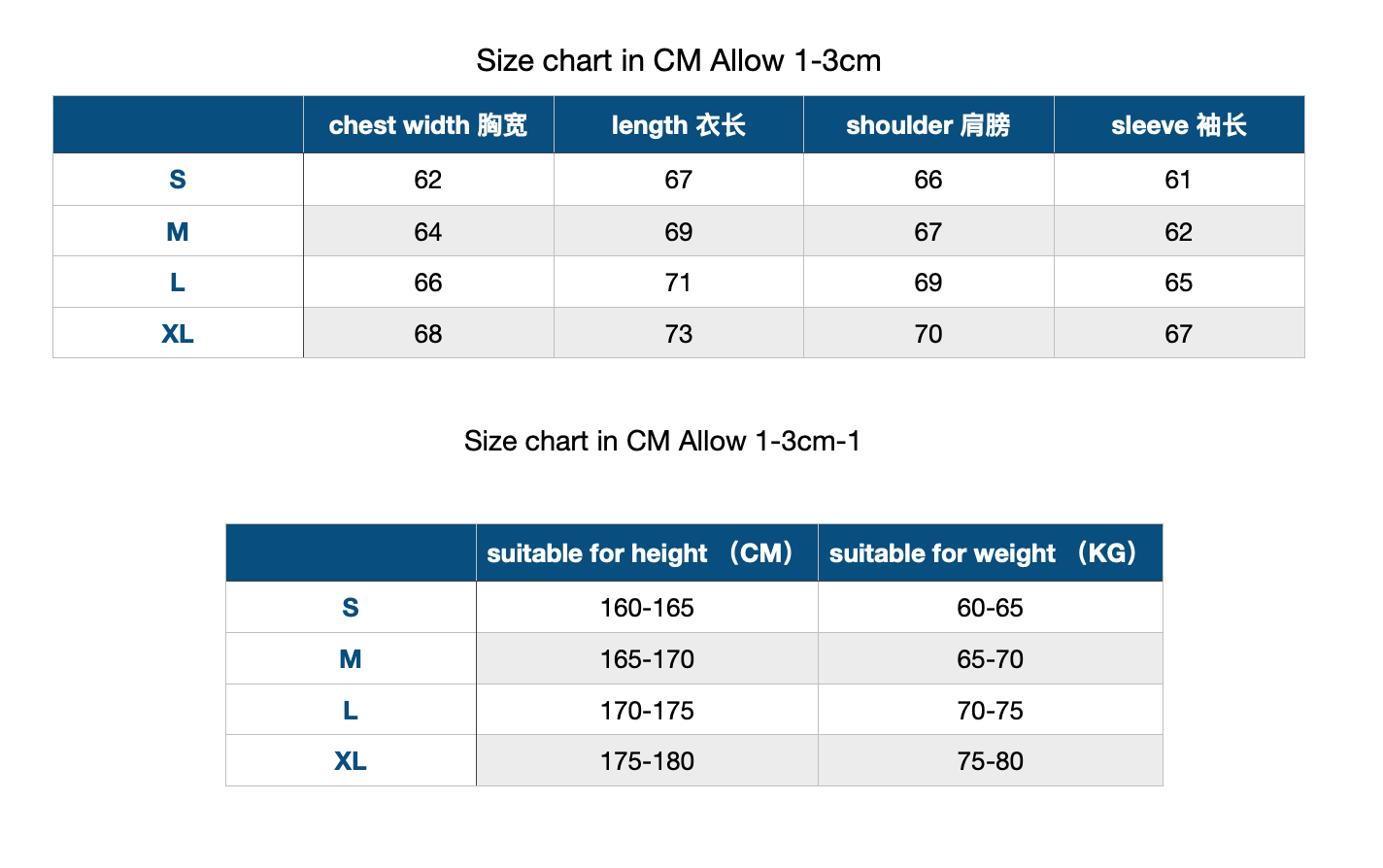 Size chart in CM Allow 1-3cm

| | chest width 胸宽 | length 衣长 | shoulder 肩膀 | sleeve 袖长 |
|---|---|---|---|---|
| S | 62 | 67 | 66 | 61 |
| M | 64 | 69 | 67 | 62 |
| L | 66 | 71 | 69 | 65 |
| XL | 68 | 73 | 70 | 67 |

Size chart in CM Allow 1-3cm-1

| | suitable for height （CM） | suitable for weight （KG） |
|---|---|---|
| S | 160-165 | 60-65 |
| M | 165-170 | 65-70 |
| L | 170-175 | 70-75 |
| XL | 175-180 | 75-80 |